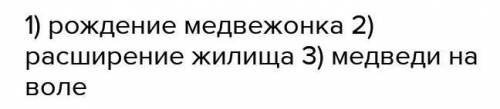 1) рождение медвежонка 2) расширение жилища 3) медведи на воле